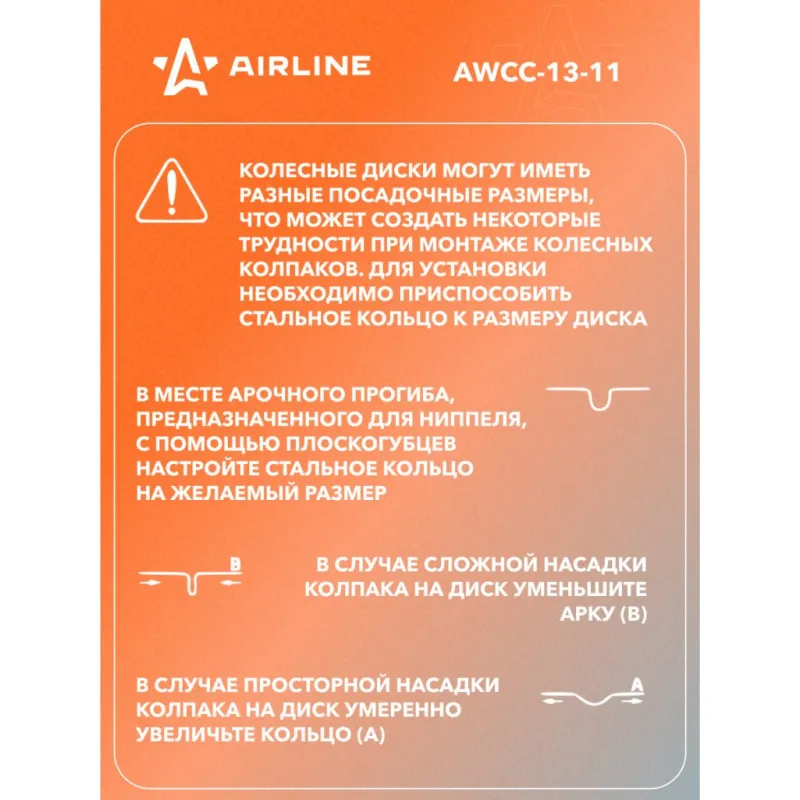 AIRLINE

AWCC-13-11

КОЛЕСНЫЕ ДИСКИ МОГУТ ИМЕТЬ РАЗНЫЕ ПОСАДОЧНЫЕ РАЗМЕРЫ, ЧТО МОЖЕТ СОЗДАТЬ НЕКОТОРЫЕ ТРУДНОСТИ ПРИ МОНТАЖЕ КОЛЕСНЫХ КОЛПАКОВ. ДЛЯ УСТАНОВКИ НЕОБХОДИМО ПРИСПОСОБИТЬ СТАЛЬНОЕ КОЛЬЦО К РАЗМЕРУ ДИСКА

В МЕСТЕ АРОЧНОГО ПРОГИБА, ПРЕДНАЗНАЧЕННОГО ДЛЯ НИППЕЛЯ, С ПОМОЩЬЮ ПЛОСКОГУБЦЕВ НАСТРОЙТЕ СТАЛЬНОЕ КОЛЬЦО НА ЖЕЛАЕМЫЙ РАЗМЕР

B

В СЛУЧАЕ СЛОЖНОЙ НАСАДКИ КОЛПАКА НА ДИСК УМЕНЬШИТЕ АРКУ (B)

В СЛУЧАЕ ПРОСТОРНОЙ НАСАДКИ КОЛПАКА НА ДИСК УМЕРЕННО УВЕЛИЧЬТЕ КОЛЬЦО (A)

A